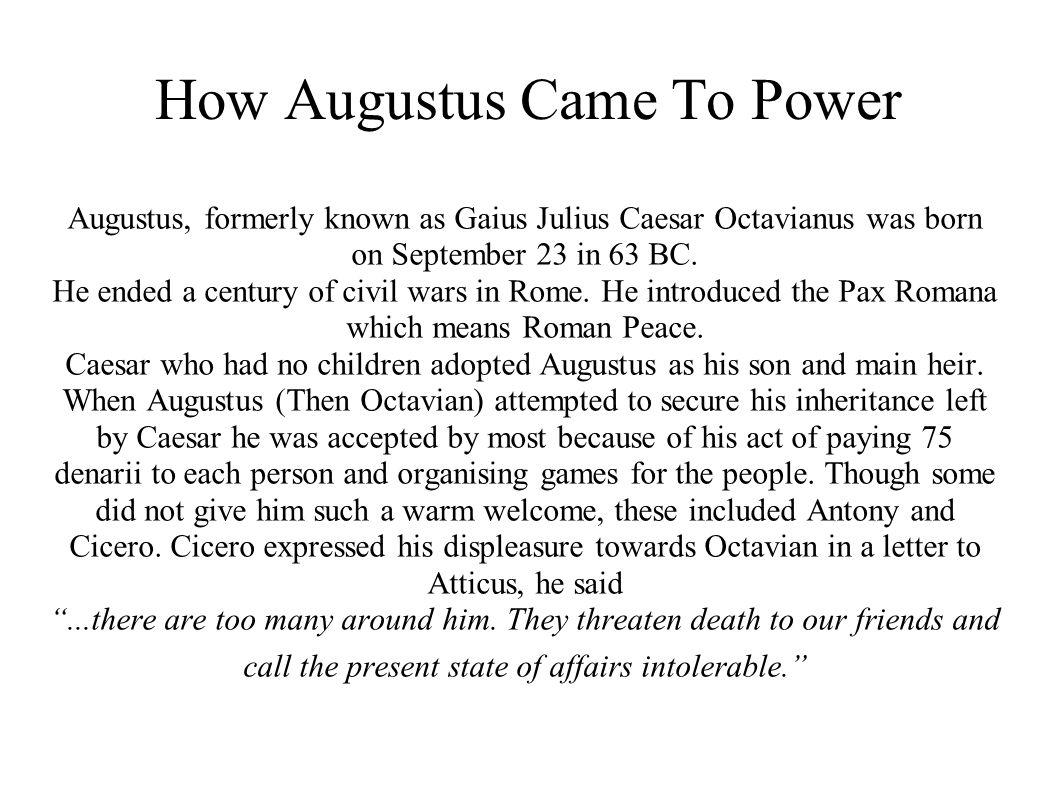 How Augustus Came To Power

Augustus, formerly known as Gaius Julius Caesar Octavianus was born on September 23 in 63 BC.
He ended a century of civil wars in Rome. He introduced the Pax Romana which means Roman Peace.
Caesar who had no children adopted Augustus as his son and main heir. When Augustus (Then Octavian) attempted to secure his inheritance left by Caesar he was accepted by most because of his act of paying 75 denarii to each person and organising games for the people. Though some did not give him such a warm welcome, these included Antony and Cicero. Cicero expressed his displeasure towards Octavian in a letter to Atticus, he said
"...there are too many around him. They threaten death to our friends and call the present state of affairs intolerable."